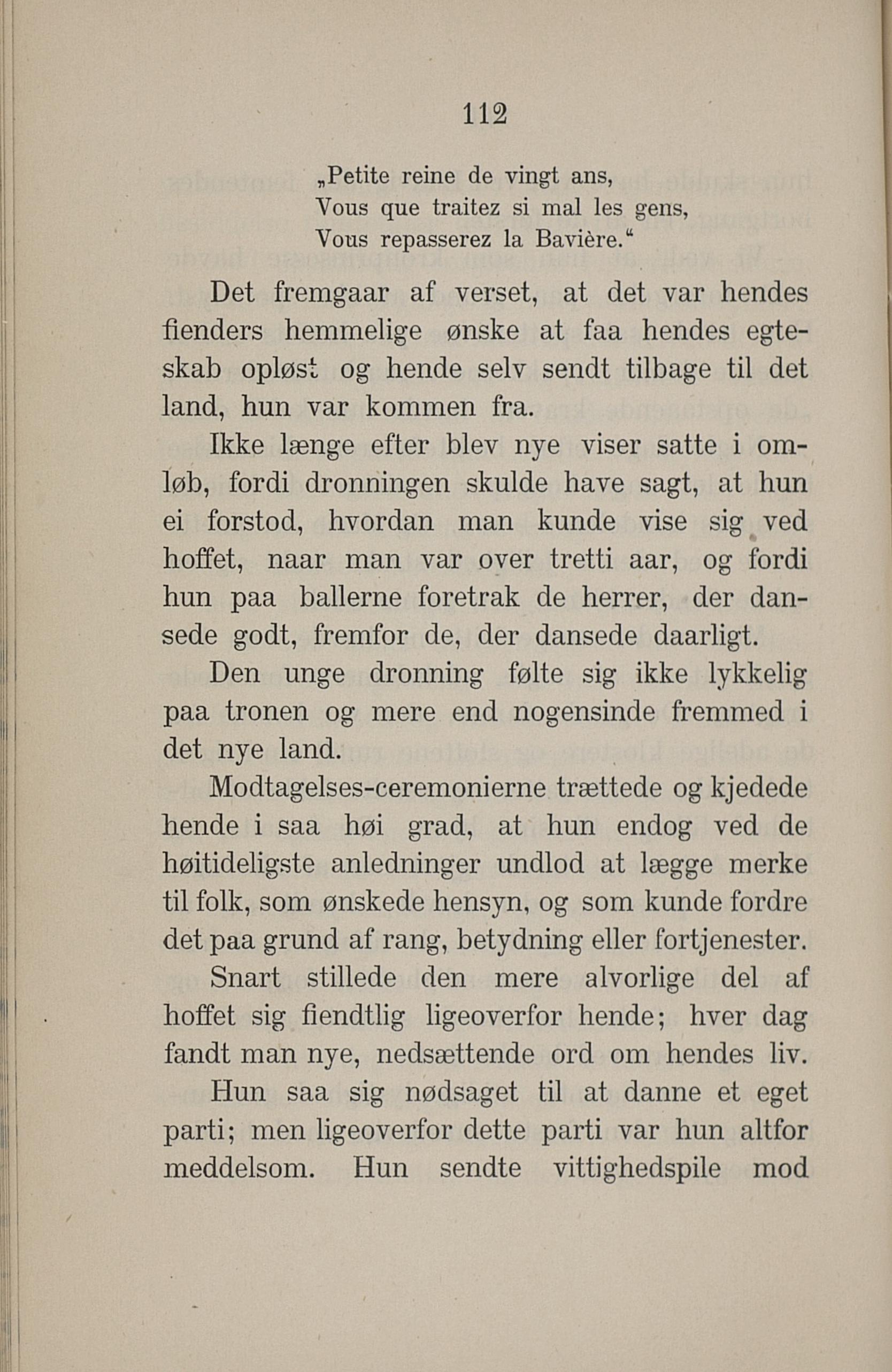 112

„Petite reine de vingt ans,
Vous que traitez si mal les gens,
Vous repasserez la Bavière.“

Det fremgaar af verset, at det var hendes fienders hemmelige ønske at faa hendes egteskab opløst og hende selv sendt tilbage til det land, hun var kommen fra.

Ikke længe efter blev nye viser satte i omløb, fordi dronningen skulde have sagt, at hun ei forstod, hvordan man kunde vise sig ved hoffet, naar man var over tretti aar, og fordi hun paa ballerne foretrak de herrer, der dansede godt, fremfor de, der dansede daarligt.

Den unge dronning følte sig ikke lykkelig paa tronen og mere end nogensinde fremmed i det nye land.

Modtagelses-ceremonierne trættede og kjedede hende i saa høi grad, at hun endog ved de høitideligste anledninger undlod at lægge merke til folk, som ønskede hensyn, og som kunde fordre det paa grund af rang, betydning eller fortjenester.

Snart stillede den mere alvorlige del af hoffet sig fiendtlig ligeoverfor hende; hver dag fandt man nye, nedsættende ord om hendes liv.

Hun saa sig nødsaget til at danne et eget parti; men ligeoverfor dette parti var hun altfor meddelsom. Hun sendte vittighedspile mod